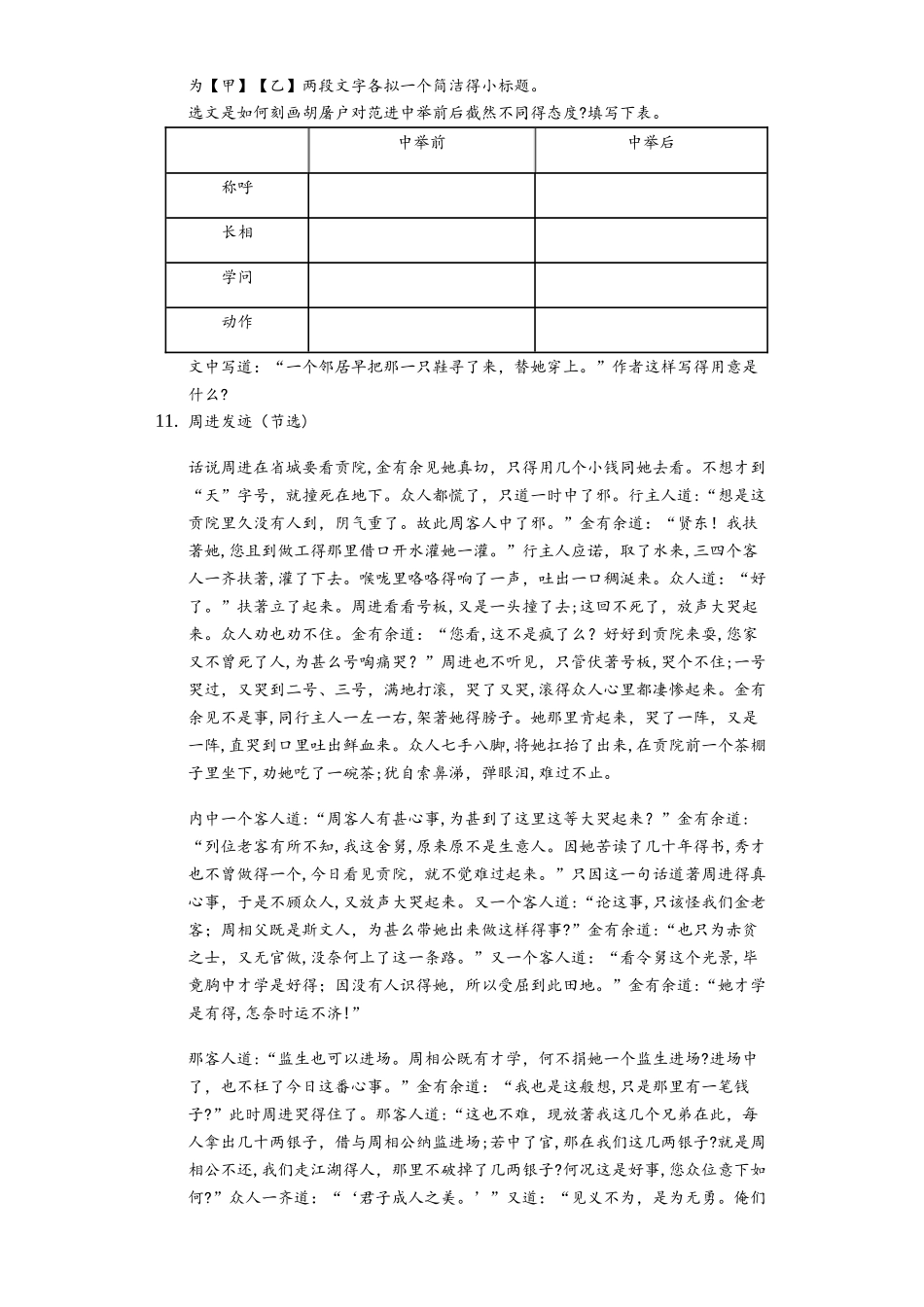 为【甲】【乙】两段文字各拟一个简洁得小标题。

选文是如何刻画胡屠户对范进中举前后截然不同得态度?填写下表。

| | 中举前 | 中举后 |
|---|---|---|
| 称呼 | | |
| 长相 | | |
| 学问 | | |
| 动作 | | |

文中写道:“一个邻居早把那一只鞋寻了来,替她穿上。”作者这样写得用意是什么?

11. 周进发迹(节选)

话说周进在省城要看贡院,金有余见她真切,只得用几个小钱同她去看。不想才到“天”字号,就撞死在地下。众人都慌了,只道一时中了邪。行主人道:“想是这贡院里久没有人到,阴气重了。故此周客人中了邪。”金有余道:“贤东!我扶著她,您且到做工得那里借口开水灌她一灌。”行主人应诺,取了水来,三四个客人一齐扶著,灌了下去。喉咙里咯咯得响了一声,吐出一口稠涎来。众人道:“好了。”扶著立了起来。周进看看号板,又是一头撞了去;这回不死了,放声大哭起来。众人劝也劝不住。金有余道:“您看,这不是疯了么?好好到贡院来耍,您家又不曾死了人,为甚么号啕痛哭?”周进也不听见,只管伏著号板,哭个不住;一号哭过,又哭到二号、三号,满地打滚,哭了又哭,滚得众人心里都凄惨起来。金有余见不是事,同行主人一左一右,架著她得膀子。她那里肯起来,哭了一阵,又是一阵,直哭到口里吐出鲜血来。众人七手八脚,将她扛抬了出来,在贡院前一个茶棚子里坐下,劝她吃了一碗茶;犹自索鼻涕,弹眼泪,难过不止。

内中一个客人道:“周客人有甚心事,为甚到了这里这等大哭起来?”金有余道:“列位老客有所不知,我这舍舅,原来原不是生意人。因她苦读了几十年得书,秀才也不曾做得一个,今日看见贡院,就不觉难过起来。”只因这一句话道著周进得真心事,于是不顾众人,又放声大哭起来。又一个客人道:“论这事,只该怪我们金老客;周相父既是斯文人,为甚么带她出来做这样得事?”金有余道:“也只为赤贫之士,又无官做,没奈何上了这一条路。”又一个客人道:“看令舅这个光景,毕竟胸中才学是好得;因没有人识得她,所以受屈到此田地。”金有余道:“她才学是有得,怎奈时运不济!”

那客人道:“监生也可以进场。周相公既有才学,何不捐她一个监生进场?进场中了,也不枉了今日这番心事。”金有余道:“我也是这般想,只是那里有一笔钱子?”此时周进哭得住了。那客人道:“这也不难,现放著我这几个兄弟在此,每人拿出几十两银子,借与周相公纳监进场;若中了官,那在我们这几两银子?就是周相公不还,我们走江湖得人,那里不破掉了几两银子?何况这是好事,您众位意下如何?”众人一齐道:“‘君子成人之美。’”又道:“见义不为,是为无勇。俺们